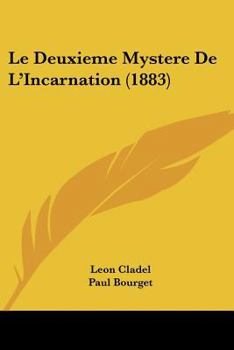 Le Deuxieme Mystere De L'Incarnation (1883)

Leon Cladel
Paul Bourget